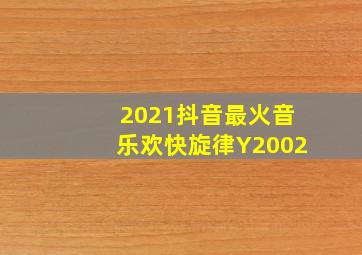 2021抖音最火音乐欢快旋律Y2002